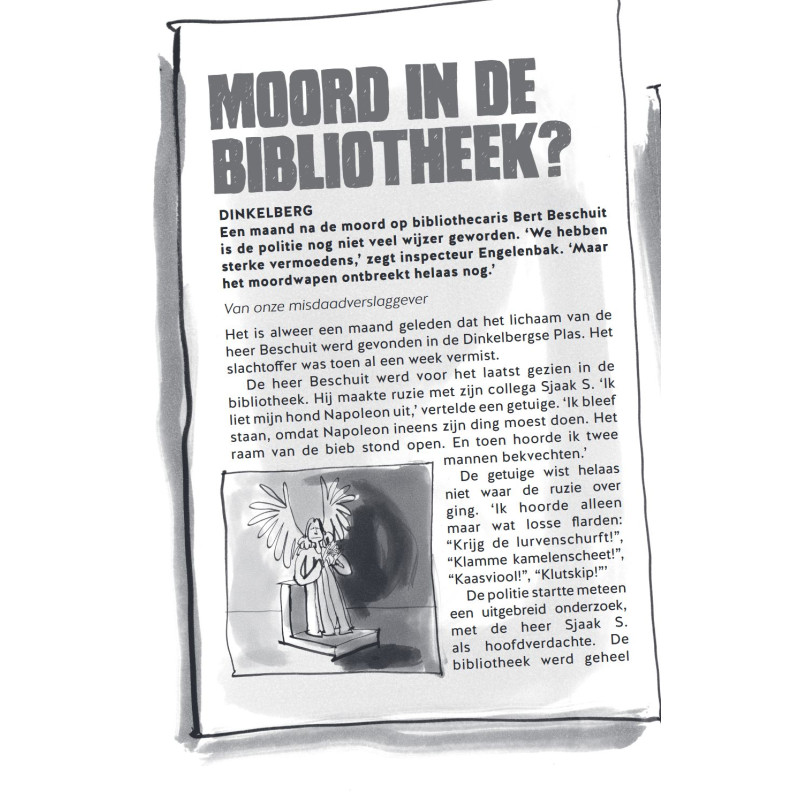 MOORD IN DE BIBLIOTHEEK?

DINKELBERG
Een maand na de moord op bibliothecaris Bert Beschuit is de politie nog niet veel wijzer geworden. 'We hebben sterke vermoedens,' zegt inspecteur Engelenbak. 'Maar het moordwapen ontbreekt helaas nog.'

Van onze misdaadverslaggever

Het is alweer een maand geleden dat het lichaam van de heer Beschuit werd gevonden in de Dinkelbergse Plas. Het slachtoffer was toen al een week vermist.

De heer Beschuit werd voor het laatst gezien in de bibliotheek. Hij maakte ruzie met zijn collega Sjaak S. 'Ik liet mijn hond Napoleon uit,' vertelde een getuige. 'Ik bleef staan, omdat Napoleon ineens zijn ding moest doen. Het raam van de bieb stond open. En toen hoorde ik twee mannen bekvechten.'

De getuige wist helaas niet waar de ruzie over ging. 'Ik hoorde alleen maar wat losse flarden: "Krijg de lurvenschurft!", "Klamme kamelenscheet!", "Kaasviool!", "Klutskip!"'

De politie startte meteen een uitgebreid onderzoek, met de heer Sjaak S. als hoofdverdachte. De bibliotheek werd geheel